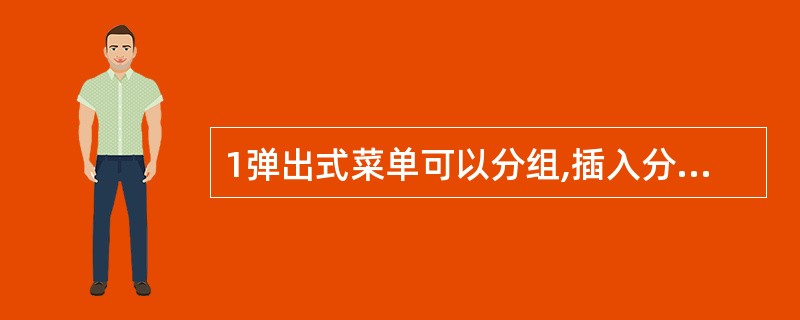 1弹出式菜单可以分组,插入分...